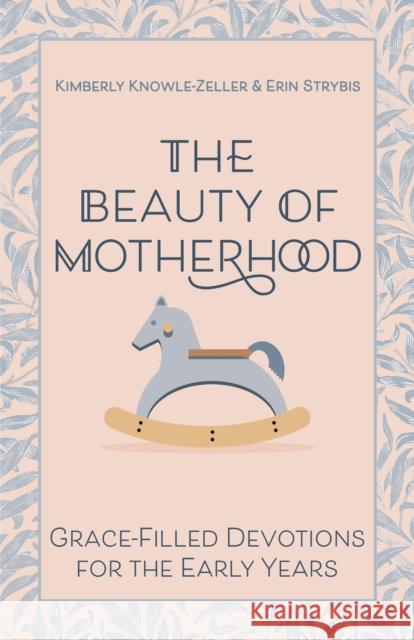 KIMBERLY KNOWLE-ZELLER & ERIN STRYBIS

THE BEAUTY OF MOTHERHOOD

GRACE-FILLED DEVOTIONS FOR THE EARLY YEARS